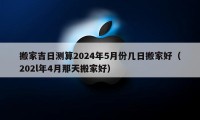 搬家吉日测算2024年5月份几日搬家好（202l年4月那天搬家好）